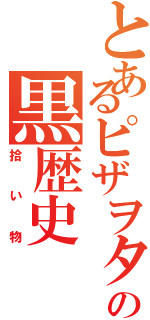 とあるピザヲタの

黒歴史

拾い物